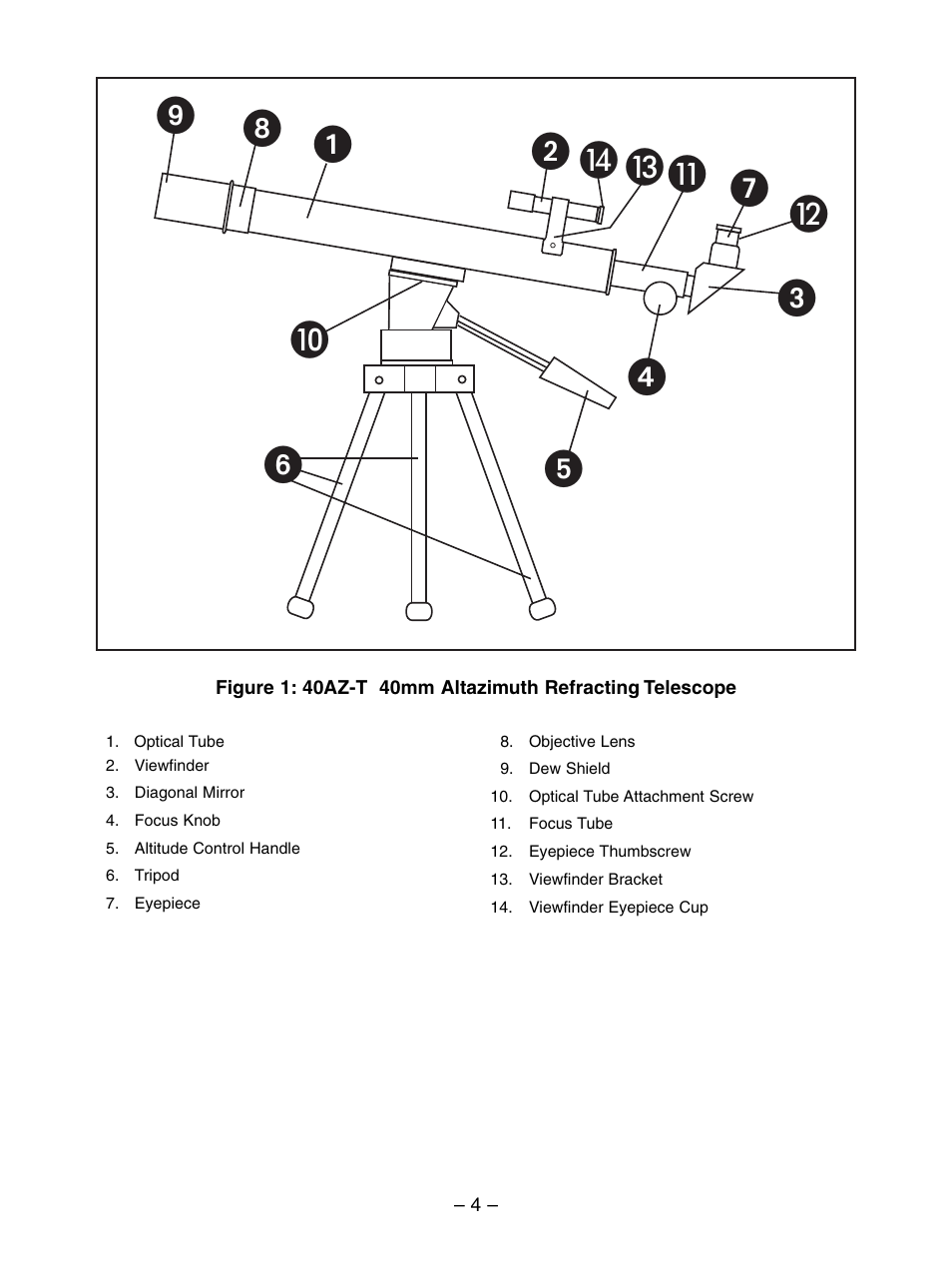 9
8
1
2
14
13
11
7
12
3
10
4
6
5

Figure 1: 40AZ-T 40mm Altazimuth Refracting Telescope

1. Optical Tube
2. Viewfinder
3. Diagonal Mirror
4. Focus Knob
5. Altitude Control Handle
6. Tripod
7. Eyepiece

8. Objective Lens
9. Dew Shield
10. Optical Tube Attachment Screw
11. Focus Tube
12. Eyepiece Thumbscrew
13. Viewfinder Bracket
14. Viewfinder Eyepiece Cup

– 4 –